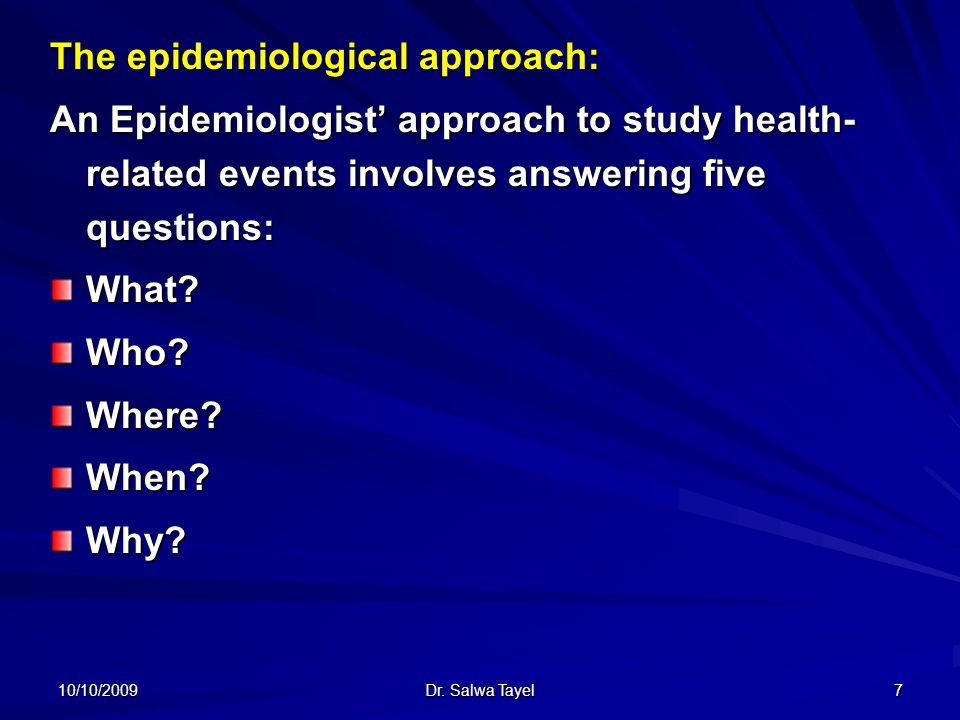 The epidemiological approach:

An Epidemiologist’ approach to study health-related events involves answering five questions:

What?

Who?

Where?

When?

Why?

10/10/2009 Dr. Salwa Tayel 7